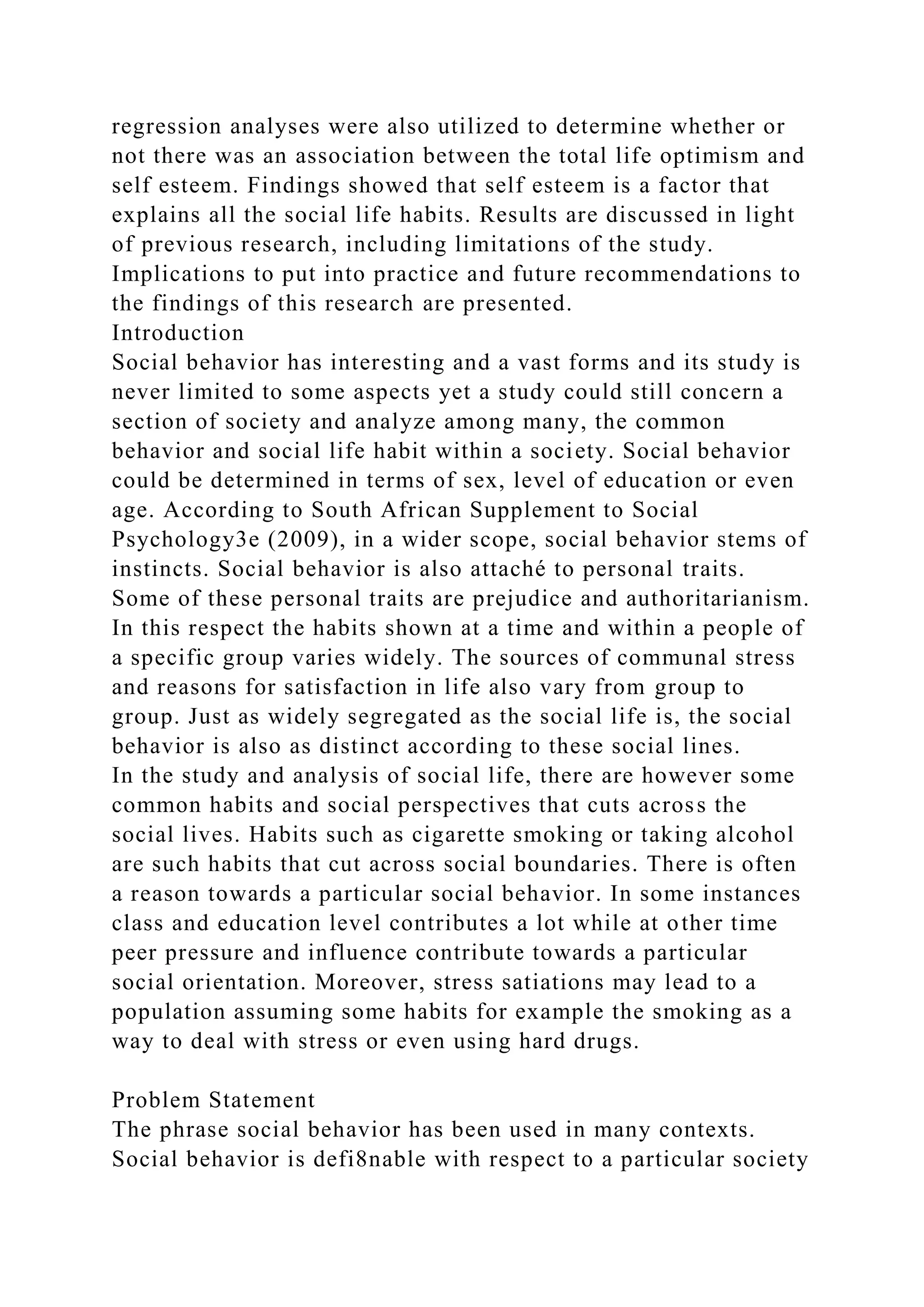 regression analyses were also utilized to determine whether or not there was an association between the total life optimism and self esteem. Findings showed that self esteem is a factor that explains all the social life habits. Results are discussed in light of previous research, including limitations of the study. Implications to put into practice and future recommendations to the findings of this research are presented.
Introduction
Social behavior has interesting and a vast forms and its study is never limited to some aspects yet a study could still concern a section of society and analyze among many, the common behavior and social life habit within a society. Social behavior could be determined in terms of sex, level of education or even age. According to South African Supplement to Social Psychology3e (2009), in a wider scope, social behavior stems of instincts. Social behavior is also attaché to personal traits. Some of these personal traits are prejudice and authoritarianism. In this respect the habits shown at a time and within a people of a specific group varies widely. The sources of communal stress and reasons for satisfaction in life also vary from group to group. Just as widely segregated as the social life is, the social behavior is also as distinct according to these social lines.
In the study and analysis of social life, there are however some common habits and social perspectives that cuts across the social lives. Habits such as cigarette smoking or taking alcohol are such habits that cut across social boundaries. There is often a reason towards a particular social behavior. In some instances class and education level contributes a lot while at other time peer pressure and influence contribute towards a particular social orientation. Moreover, stress satiations may lead to a population assuming some habits for example the smoking as a way to deal with stress or even using hard drugs.

Problem Statement
The phrase social behavior has been used in many contexts. Social behavior is defi8nable with respect to a particular society